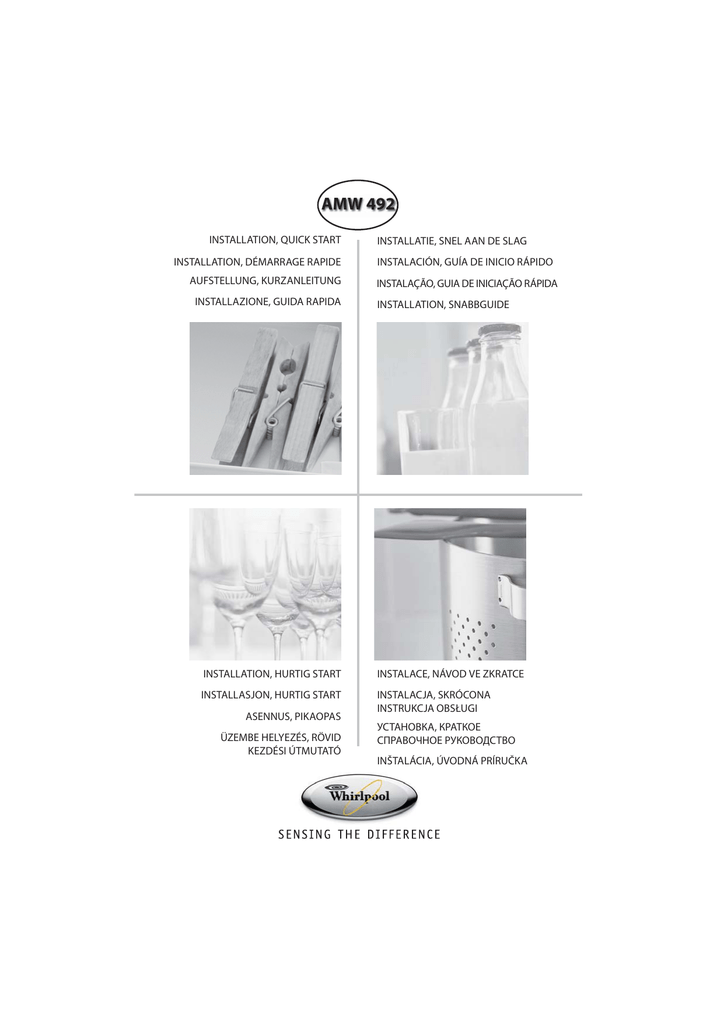 AMW 492

INSTALLATION, QUICK START
INSTALLATION, DÉMARRAGE RAPIDE
AUFSTELLUNG, KURZANLEITUNG
INSTALLAZIONE, GUIDA RAPIDA

INSTALLATIE, SNEL AAN DE SLAG
INSTALACIÓN, GUÍA DE INICIO RÁPIDO
INSTALAÇÃO, GUIA DE INICIAÇÃO RÁPIDA
INSTALLATION, SNABBGUIDE

INSTALLATION, HURTIG START
INSTALLASJON, HURTIG START
ASENNUS, PIKAOPAS
ÜZEMBE HELYEZÉS, RÖVID KEZDÉSI ÚTMUTATÓ

INSTALACE, NÁVOD VE ZKRATCE
INSTALACJA, SKRÓCONA INSTRUKCJA OBSŁUGI
УСТАНОВКА, КРАТКОЕ СПРАВОЧНОЕ РУКОВОДСТВО
INŠTALÁCIA, ÚVODNÁ PRÍRUČKA

Whirlpool

SENSING THE DIFFERENCE